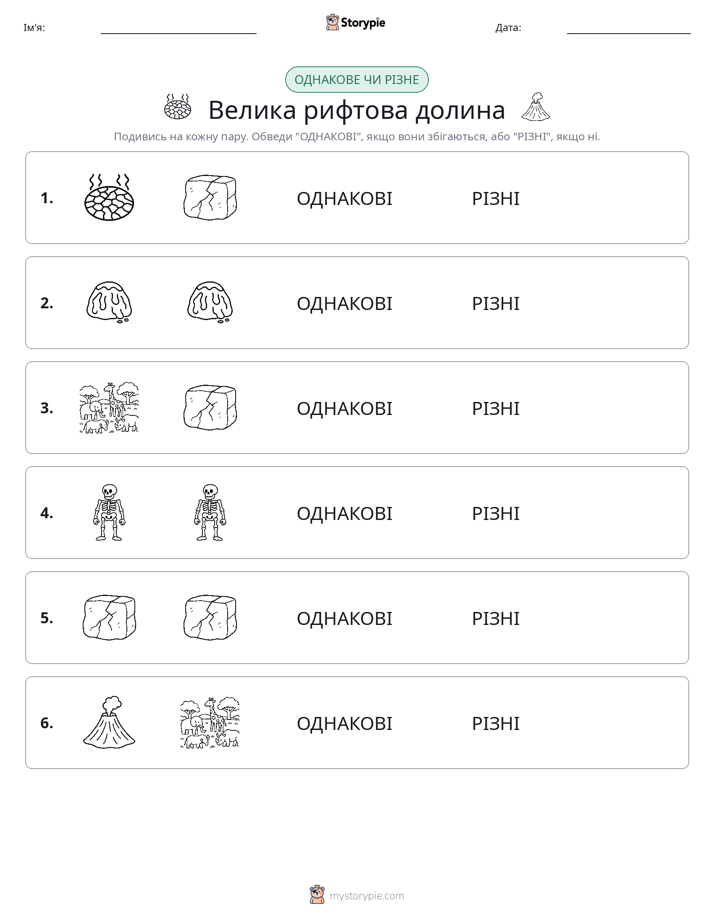 Ім'я: ____ Storypie Дата: ____

ОДНАКОВЕ ЧИ РІЗНЕ

Велика рифтова долина

Подивись на кожну пару. Обведи "ОДНАКОВІ", якщо вони збігаються, або "РІЗНІ", якщо ні.

1. ОДНАКОВІ РІЗНІ

2. ОДНАКОВІ РІЗНІ

3. ОДНАКОВІ РІЗНІ

4. ОДНАКОВІ РІЗНІ

5. ОДНАКОВІ РІЗНІ

6. ОДНАКОВІ РІЗНІ

mystorypie.com